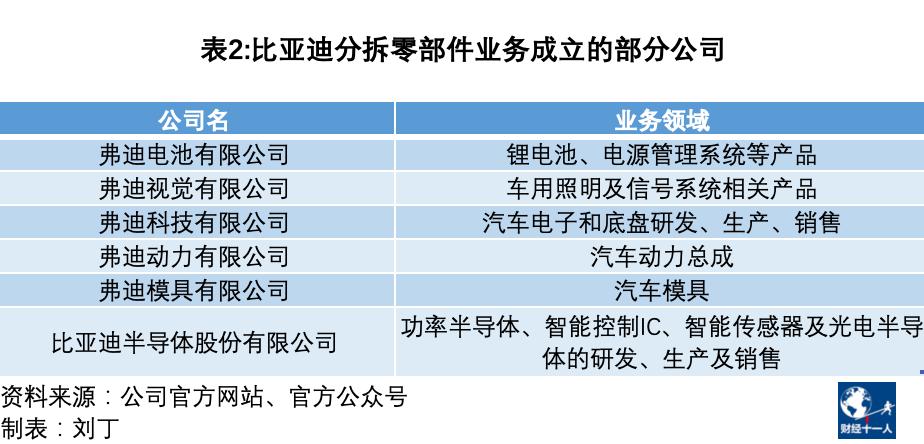 表2:比亚迪分拆零部件业务成立的部分公司

| 公司名 | 业务领域 |
|---|---|
| 弗迪电池有限公司 | 锂电池、电源管理系统等产品 |
| 弗迪视觉有限公司 | 车用照明及信号系统相关产品 |
| 弗迪科技有限公司 | 汽车电子和底盘研发、生产、销售 |
| 弗迪动力有限公司 | 汽车动力总成 |
| 弗迪模具有限公司 | 汽车模具 |
| 比亚迪半导体股份有限公司 | 功率半导体、智能控制IC、智能传感器及光电半导体的研发、生产及销售 |

资料来源：公司官方网站、官方公众号
制表：刘丁

财经十一人